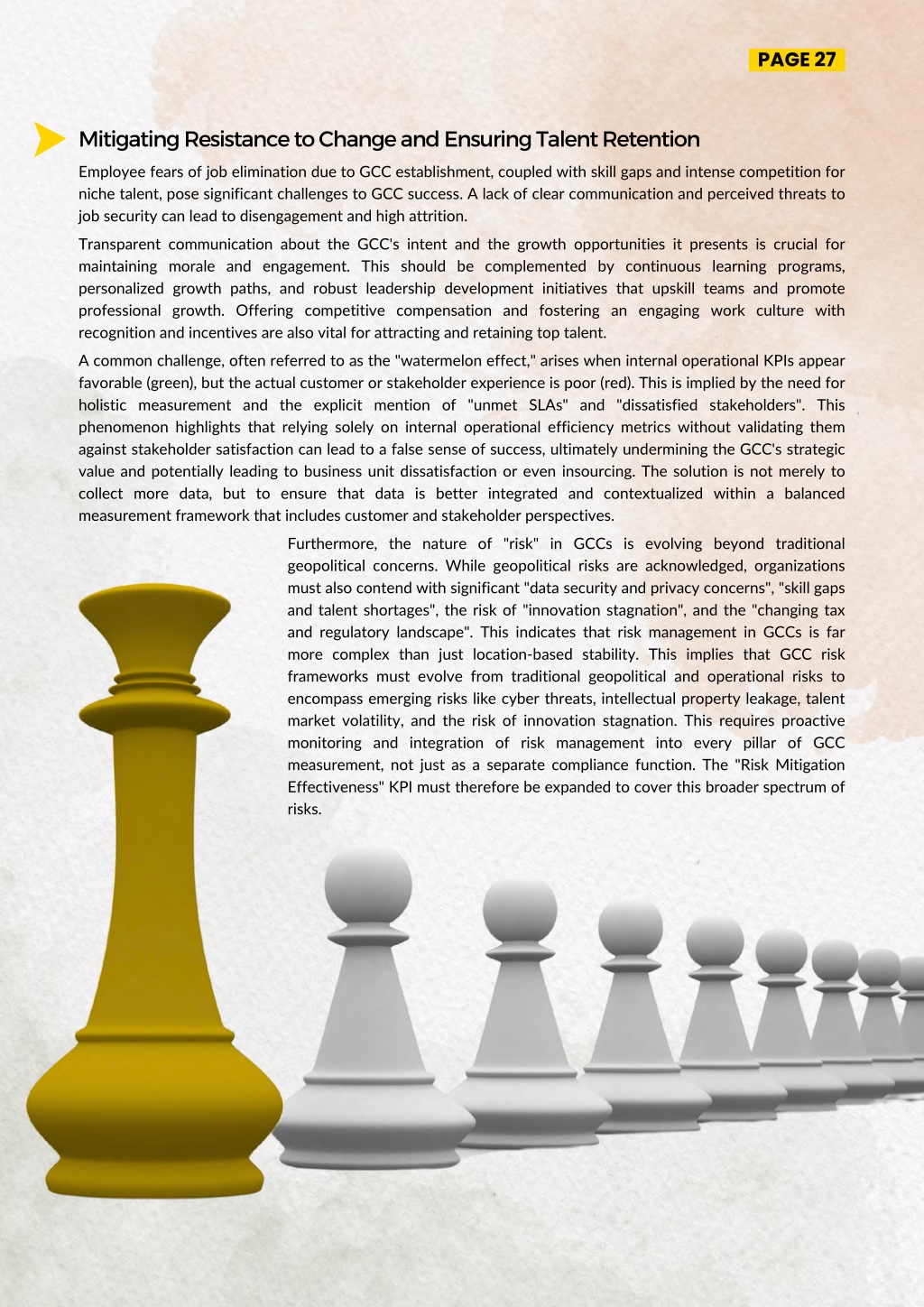 PAGE 27

Mitigating Resistance to Change and Ensuring Talent Retention

Employee fears of job elimination due to GCC establishment, coupled with skill gaps and intense competition for niche talent, pose significant challenges to GCC success. A lack of clear communication and perceived threats to job security can lead to disengagement and high attrition.

Transparent communication about the GCC's intent and the growth opportunities it presents is crucial for maintaining morale and engagement. This should be complemented by continuous learning programs, personalized growth paths, and robust leadership development initiatives that upskill teams and promote professional growth. Offering competitive compensation and fostering an engaging work culture with recognition and incentives are also vital for attracting and retaining top talent.

A common challenge, often referred to as the "watermelon effect," arises when internal operational KPIs appear favorable (green), but the actual customer or stakeholder experience is poor (red). This is implied by the need for holistic measurement and the explicit mention of "unmet SLAs" and "dissatisfied stakeholders". This phenomenon highlights that relying solely on internal operational efficiency metrics without validating them against stakeholder satisfaction can lead to a false sense of success, ultimately undermining the GCC's strategic value and potentially leading to business unit dissatisfaction or even insourcing. The solution is not merely to collect more data, but to ensure that data is better integrated and contextualized within a balanced measurement framework that includes customer and stakeholder perspectives.

Furthermore, the nature of "risk" in GCCs is evolving beyond traditional geopolitical concerns. While geopolitical risks are acknowledged, organizations must also contend with significant "data security and privacy concerns", "skill gaps and talent shortages", the risk of "innovation stagnation", and the "changing tax and regulatory landscape". This indicates that risk management in GCCs is far more complex than just location-based stability. This implies that GCC risk frameworks must evolve from traditional geopolitical and operational risks to encompass emerging risks like cyber threats, intellectual property leakage, talent market volatility, and the risk of innovation stagnation. This requires proactive monitoring and integration of risk management into every pillar of GCC measurement, not just as a separate compliance function. The "Risk Mitigation Effectiveness" KPI must therefore be expanded to cover this broader spectrum of risks.